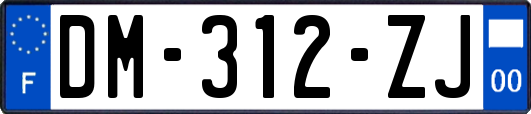 F
DM-312-ZJ
00